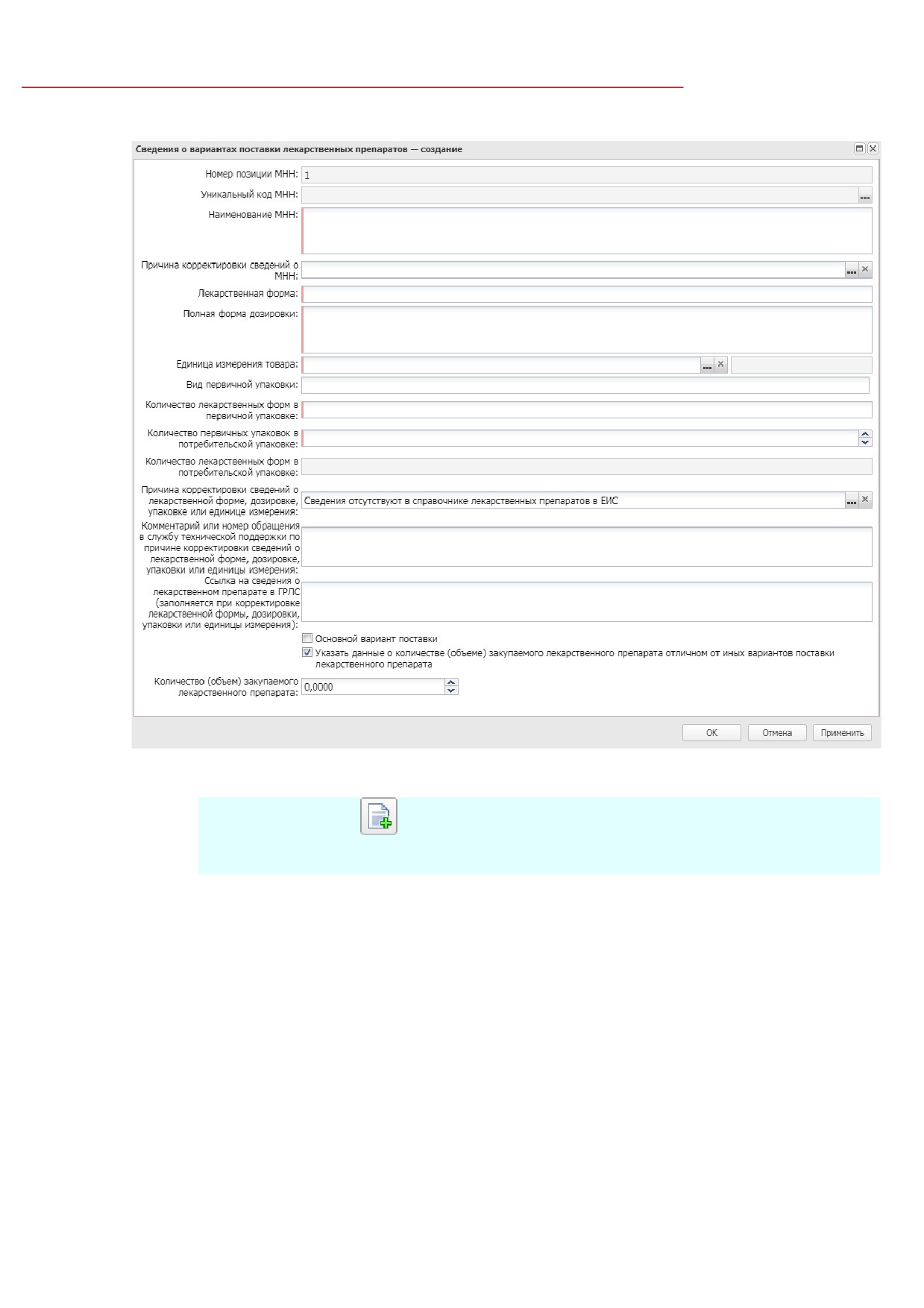 Сведения о вариантах поставки лекарственных препаратов — создание

Номер позиции МНН: 1

Уникальный код МНН:

Наименование МНН:

Причина корректировки сведений о МНН:

Лекарственная форма:

Полная форма дозировки:

Единица измерения товара:

Вид первичной упаковки:

Количество лекарственных форм в первичной упаковке:

Количество первичных упаковок в потребительской упаковке:

Количество лекарственных форм в потребительской упаковке:

Причина корректировки сведений о лекарственной форме, дозировке, упаковке или единице измерения: Сведения отсутствуют в справочнике лекарственных препаратов в ЕИС

Комментарий или номер обращения в службу технической поддержки по причине корректировки сведений о лекарственной форме, дозировке, упаковки или единицы измерения:

Ссылка на сведения о лекарственном препарате в ГРЛС (заполняется при корректировке лекарственной формы, дозировки, упаковки или единицы измерения):

Основной вариант поставки

Указать данные о количестве (объеме) закупаемого лекарственного препарата отличном от иных вариантов поставки лекарственного препарата

Количество (объем) закупаемого лекарственного препарата: 0,0000

OK Отмена Применить